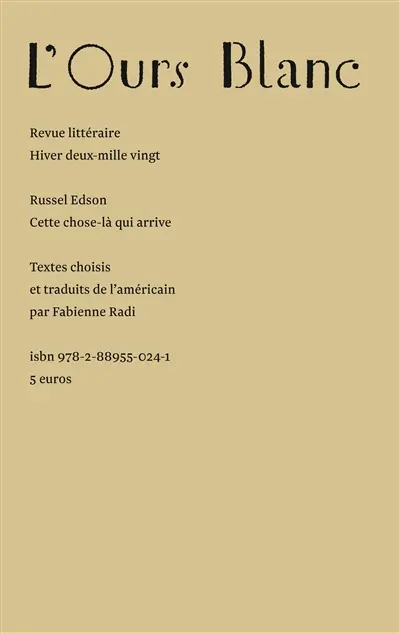 L'Ours Blanc

Revue littéraire
Hiver deux-mille vingt

Russel Edson
Cette chose-là qui arrive

Textes choisis
et traduits de l'américain
par Fabienne Radi

isbn 978-2-88955-024-1
5 euros